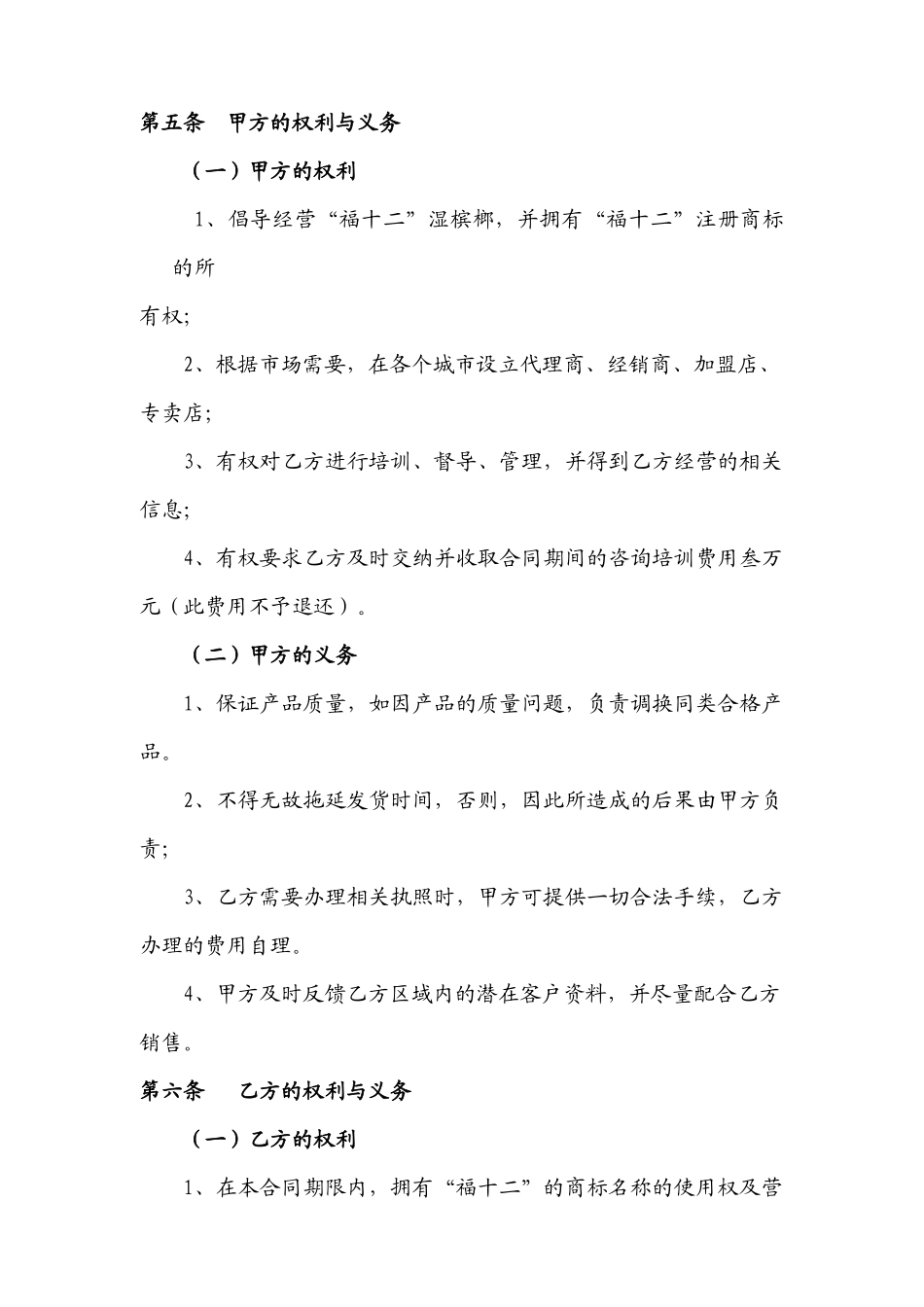 第五条　甲方的权利与义务

（一）甲方的权利

1、倡导经营“福十二”湿槟榔，并拥有“福十二”注册商标的所

有权；

2、根据市场需要，在各个城市设立代理商、经销商、加盟店、专卖店；

3、有权对乙方进行培训、督导、管理，并得到乙方经营的相关信息；

4、有权要求乙方及时交纳并收取合同期间的咨询培训费用叁万元（此费用不予退还）。

（二）甲方的义务

1、保证产品质量，如因产品的质量问题，负责调换同类合格产品。

2、不得无故拖延发货时间，否则，因此所造成的后果由甲方负责；

3、乙方需要办理相关执照时，甲方可提供一切合法手续，乙方办理的费用自理。

4、甲方及时反馈乙方区域内的潜在客户资料，并尽量配合乙方销售。

第六条　乙方的权利与义务

（一）乙方的权利

1、在本合同期限内，拥有“福十二”的商标名称的使用权及营